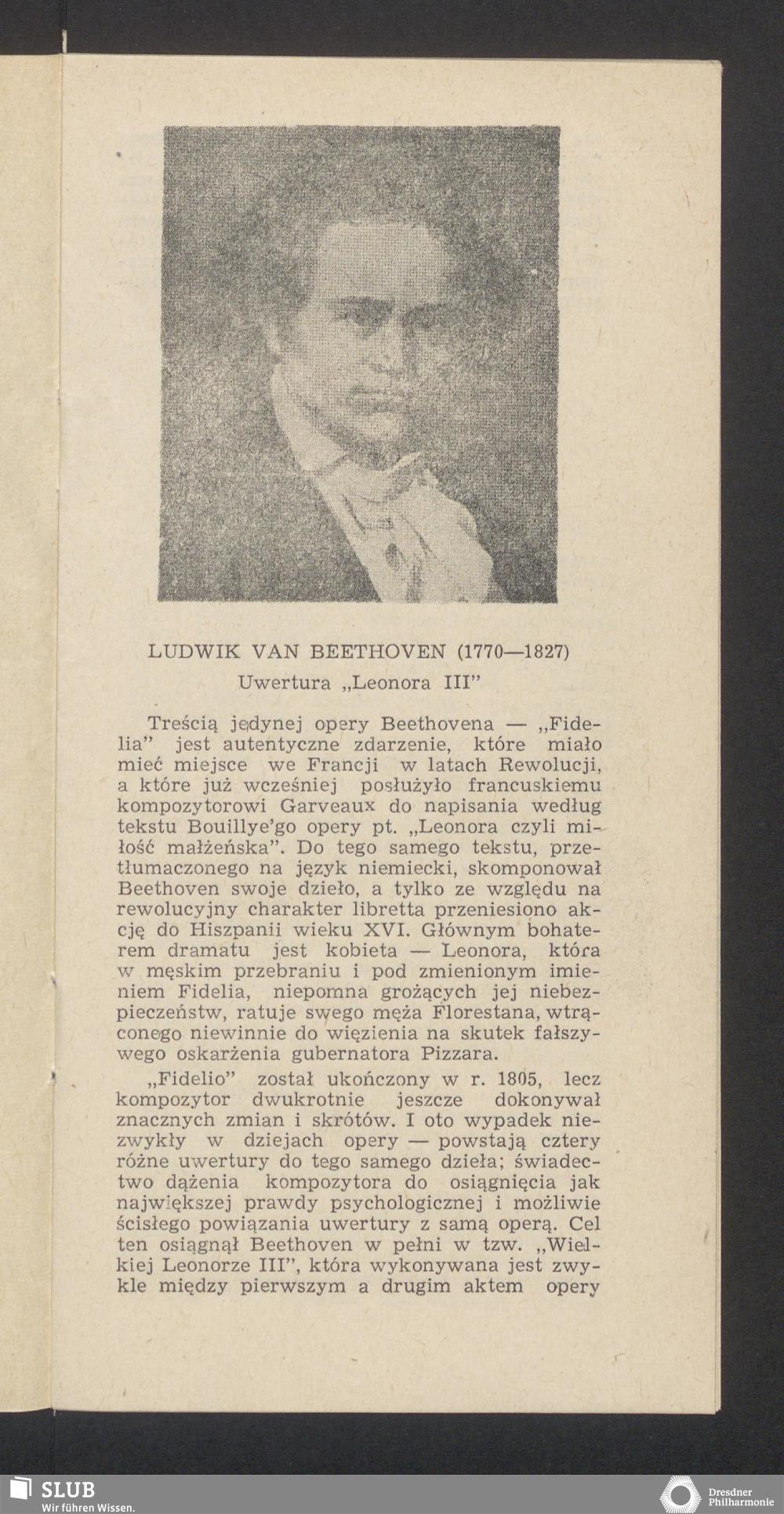 LUDWIK VAN BEETHOVEN (1770—1827)
Uwertura „Leonora III"

Treścią jedynej opery Beethovena — „Fidelia" jest autentyczne zdarzenie, które miało mieć miejsce we Francji w latach Rewolucji, a które już wcześniej posłużyło francuskiemu kompozytorowi Garveaux do napisania według tekstu Bouillye'go opery pt. „Leonora czyli miłość małżeńska". Do tego samego tekstu, przetłumaczonego na język niemiecki, skomponował Beethoven swoje dzieło, a tylko ze względu na rewolucyjny charakter libretta przeniesiono akcję do Hiszpanii wieku XVI. Głównym bohaterem dramatu jest kobieta — Leonora, która w męskim przebraniu i pod zmienionym imieniem Fidelia, niepomna grożących jej niebezpieczeństw, ratuje swego męża Florestana, wtrąconego niewinnie do więzienia na skutek fałszywego oskarżenia gubernatora Pizzara.

„Fidelio" został ukończony w r. 1805, lecz kompozytor dwukrotnie jeszcze dokonywał znacznych zmian i skrótów. I oto wypadek niezwykły w dziejach opery — powstają cztery różne uwertury do tego samego dzieła; świadectwo dążenia kompozytora do osiągnięcia jak największej prawdy psychologicznej i możliwie ścisłego powiązania uwertury z samą operą. Cel ten osiągnął Beethoven w pełni w tzw. „Wielkiej Leonorze III", która wykonywana jest zwykle między pierwszym a drugim aktem opery

SLUB
Wir führen Wissen.
Dresdner Philharmonie